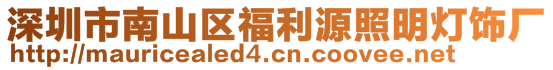 深圳市南山区福利源照明灯饰厂
http://mauricealed4.cn.coovee.net